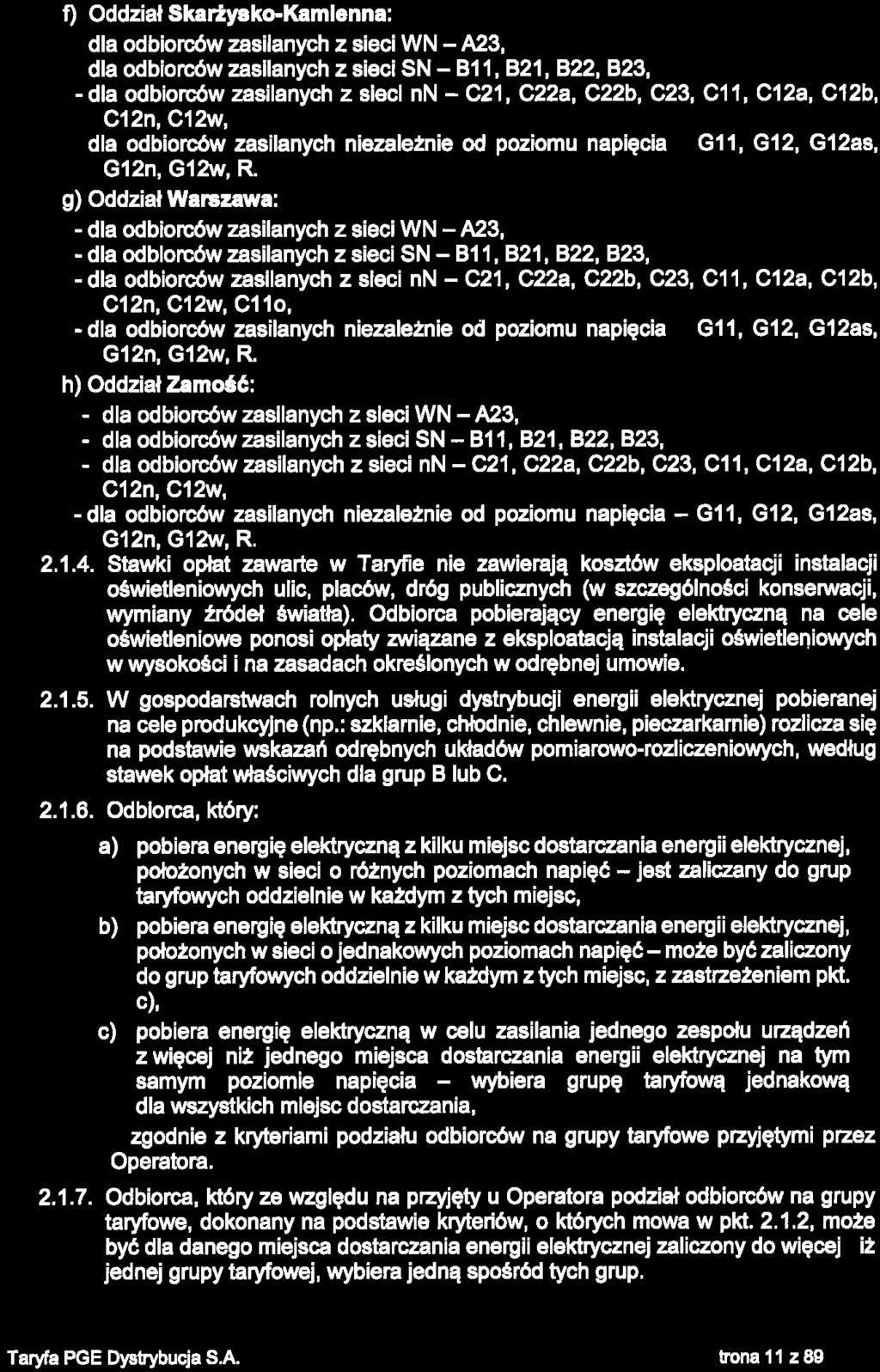 f) Oddział Skarżysko-Kamienna:

dla odbiorców zasilanych z sieci WN – A23,
dla odbiorców zasilanych z sieci SN – B11, B21, B22, B23,
- dla odbiorców zasilanych z sieci nn – C21, C22a, C22b, C23, C11, C12a, C12b, C12n, C12w,
dla odbiorców zasilanych niezależnie od poziomu napięcia G11, G12, G12as, G12n, G12w, R.

g) Oddział Warszawa:

- dla odbiorców zasilanych z sieci WN – A23,
- dla odbiorców zasilanych z sieci SN – B11, B21, B22, B23,
- dla odbiorców zasilanych z sieci nn – C21, C22a, C22b, C23, C11, C12a, C12b, C12n, C12w, C11o,
- dla odbiorców zasilanych niezależnie od poziomu napięcia G11, G12, G12as, G12n, G12w, R.

h) Oddział Zamość:

- dla odbiorców zasilanych z sieci WN – A23,
- dla odbiorców zasilanych z sieci SN – B11, B21, B22, B23,
- dla odbiorców zasilanych z sieci nn – C21, C22a, C22b, C23, C11, C12a, C12b, C12n, C12w,
- dla odbiorców zasilanych niezależnie od poziomu napięcia – G11, G12, G12as, G12n, G12w, R.

2.1.4. Stawki opłat zawarte w Taryfie nie zawierają kosztów eksploatacji instalacji oświetleniowych ulic, placów, dróg publicznych (w szczególności konserwacji, wymiany źródeł światła). Odbiorca pobierający energię elektryczną na cele oświetleniowe ponosi opłaty związane z eksploatacją instalacji oświetleniowych w wysokości i na zasadach określonych w odrębnej umowie.

2.1.5. W gospodarstwach rolnych usługi dystrybucji energii elektrycznej pobieranej na cele produkcyjne (np.: szklarnie, chłodnie, chlewnie, pieczarkarnie) rozlicza się na podstawie wskazań odrębnych układów pomiarowo-rozliczeniowych, według stawek opłat właściwych dla grup B lub C.

2.1.6. Odbiorca, który:

a) pobiera energię elektryczną z kilku miejsc dostarczania energii elektrycznej, położonych w sieci o różnych poziomach napięć – jest zaliczany do grup taryfowych oddzielnie w każdym z tych miejsc,

b) pobiera energię elektryczną z kilku miejsc dostarczania energii elektrycznej, położonych w sieci o jednakowych poziomach napięć – może być zaliczony do grup taryfowych oddzielnie w każdym z tych miejsc, z zastrzeżeniem pkt. c),

c) pobiera energię elektryczną w celu zasilania jednego zespołu urządzeń z więcej niż jednego miejsca dostarczania energii elektrycznej na tym samym poziomie napięcia – wybiera grupę taryfową jednakową dla wszystkich miejsc dostarczania,

zgodnie z kryteriami podziału odbiorców na grupy taryfowe przyjętymi przez Operatora.

2.1.7. Odbiorca, który ze względu na przyjęty u Operatora podział odbiorców na grupy taryfowe, dokonany na podstawie kryteriów, o których mowa w pkt. 2.1.2, może być dla danego miejsca dostarczania energii elektrycznej zaliczony do więcej iż jednej grupy taryfowej, wybiera jedną spośród tych grup.

Taryfa PGE Dystrybucja S.A. trona 11 z 89